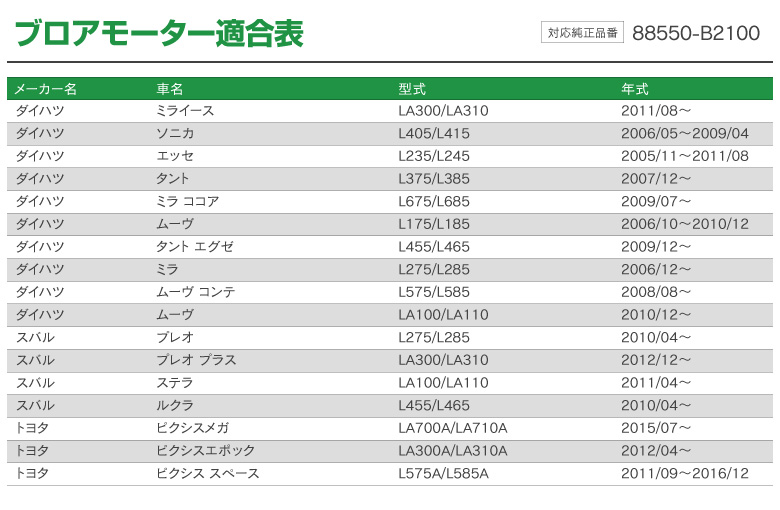 ブロアモーター適合表

対応純正品番 88550-B2100

| メーカー名 | 車名 | 型式 | 年式 |
|---|---|---|---|
| ダイハツ | ミライース | LA300/LA310 | 2011/08～ |
| ダイハツ | ソニカ | L405/L415 | 2006/05～2009/04 |
| ダイハツ | エッセ | L235/L245 | 2005/11～2011/08 |
| ダイハツ | タント | L375/L385 | 2007/12～ |
| ダイハツ | ミラ ココア | L675/L685 | 2009/07～ |
| ダイハツ | ムーヴ | L175/L185 | 2006/10～2010/12 |
| ダイハツ | タント エグゼ | L455/L465 | 2009/12～ |
| ダイハツ | ミラ | L275/L285 | 2006/12～ |
| ダイハツ | ムーヴ コンテ | L575/L585 | 2008/08～ |
| ダイハツ | ムーヴ | LA100/LA110 | 2010/12～ |
| スバル | プレオ | L275/L285 | 2010/04～ |
| スバル | プレオ プラス | LA300/LA310 | 2012/12～ |
| スバル | ステラ | LA100/LA110 | 2011/04～ |
| スバル | ルクラ | L455/L465 | 2010/04～ |
| トヨタ | ピクシスメガ | LA700A/LA710A | 2015/07～ |
| トヨタ | ピクシスエポック | LA300A/LA310A | 2012/04～ |
| トヨタ | ピクシス スペース | L575A/L585A | 2011/09～2016/12 |